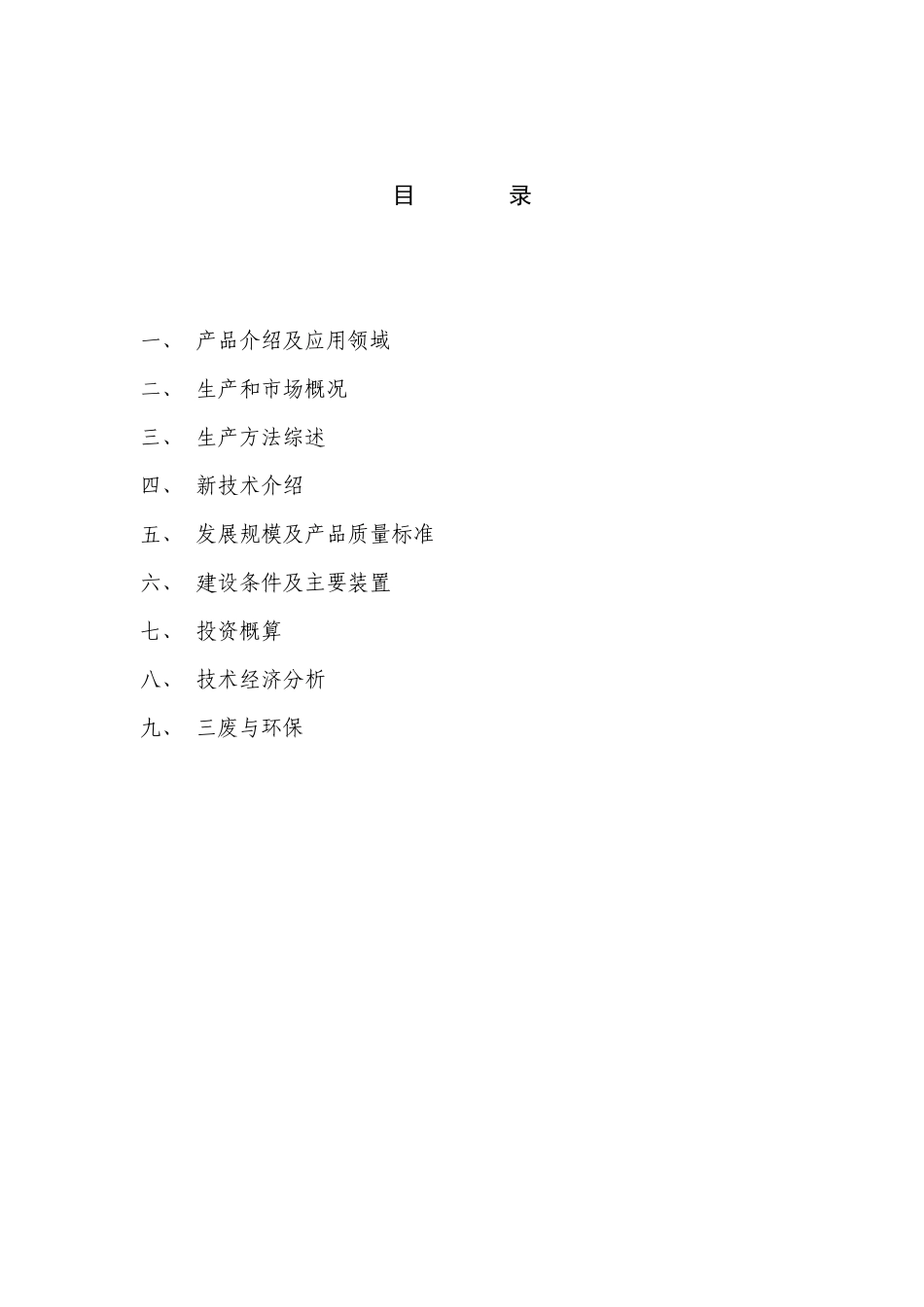 目　　录

一、　产品介绍及应用领域

二、　生产和市场概况

三、　生产方法综述

四、　新技术介绍

五、　发展规模及产品质量标准

六、　建设条件及主要装置

七、　投资概算

八、　技术经济分析

九、　三废与环保